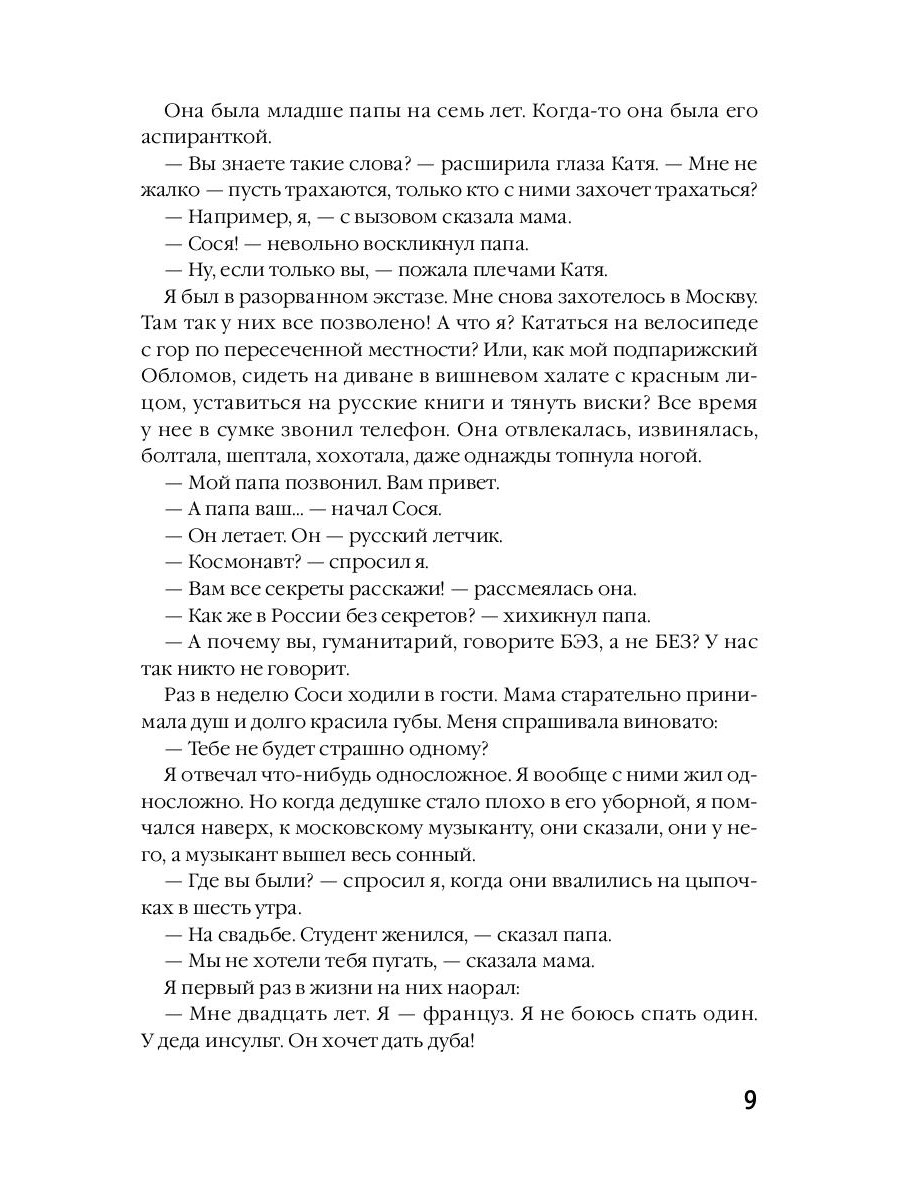 Она была младше папы на семь лет. Когда-то она была его аспиранткой.

— Вы знаете такие слова? — расширила глаза Катя. — Мне не жалко — пусть трахаются, только кто с ними захочет трахаться?

— Например, я, — с вызовом сказала мама.

— Сося! — невольно воскликнул папа.

— Ну, если только вы, — пожала плечами Катя.

Я был в разорванном экстазе. Мне снова захотелось в Москву. Там так у них все позволено! А что я? Кататься на велосипеде с гор по пересеченной местности? Или, как мой подпарижский Обломов, сидеть на диване в вишневом халате с красным лицом, уставиться на русские книги и тянуть виски? Все время у нее в сумке звонил телефон. Она отвлекалась, извинялась, болтала, шептала, хохотала, даже однажды топнула ногой.

— Мой папа позвонил. Вам привет.

— А папа ваш... — начал Сося.

— Он летает. Он — русский летчик.

— Космонавт? — спросил я.

— Вам все секреты расскажи! — рассмеялась она.

— Как же в России без секретов? — хихикнул папа.

— А почему вы, гуманитарий, говорите БЭЗ, а не БЕЗ? У нас так никто не говорит.

Раз в неделю Соси ходили в гости. Мама старательно принимала душ и долго красила губы. Меня спрашивала виновато:

— Тебе не будет страшно одному?

Я отвечал что-нибудь односложное. Я вообще с ними жил односложно. Но когда дедушке стало плохо в его уборной, я помчался наверх, к московскому музыканту, они сказали, они у него, а музыкант вышел весь сонный.

— Где вы были? — спросил я, когда они ввалились на цыпочках в шесть утра.

— На свадьбе. Студент женился, — сказал папа.

— Мы не хотели тебя пугать, — сказала мама.

Я первый раз в жизни на них наорал:

— Мне двадцать лет. Я — француз. Я не боюсь спать один. У деда инсульт. Он хочет дать дуба!

9